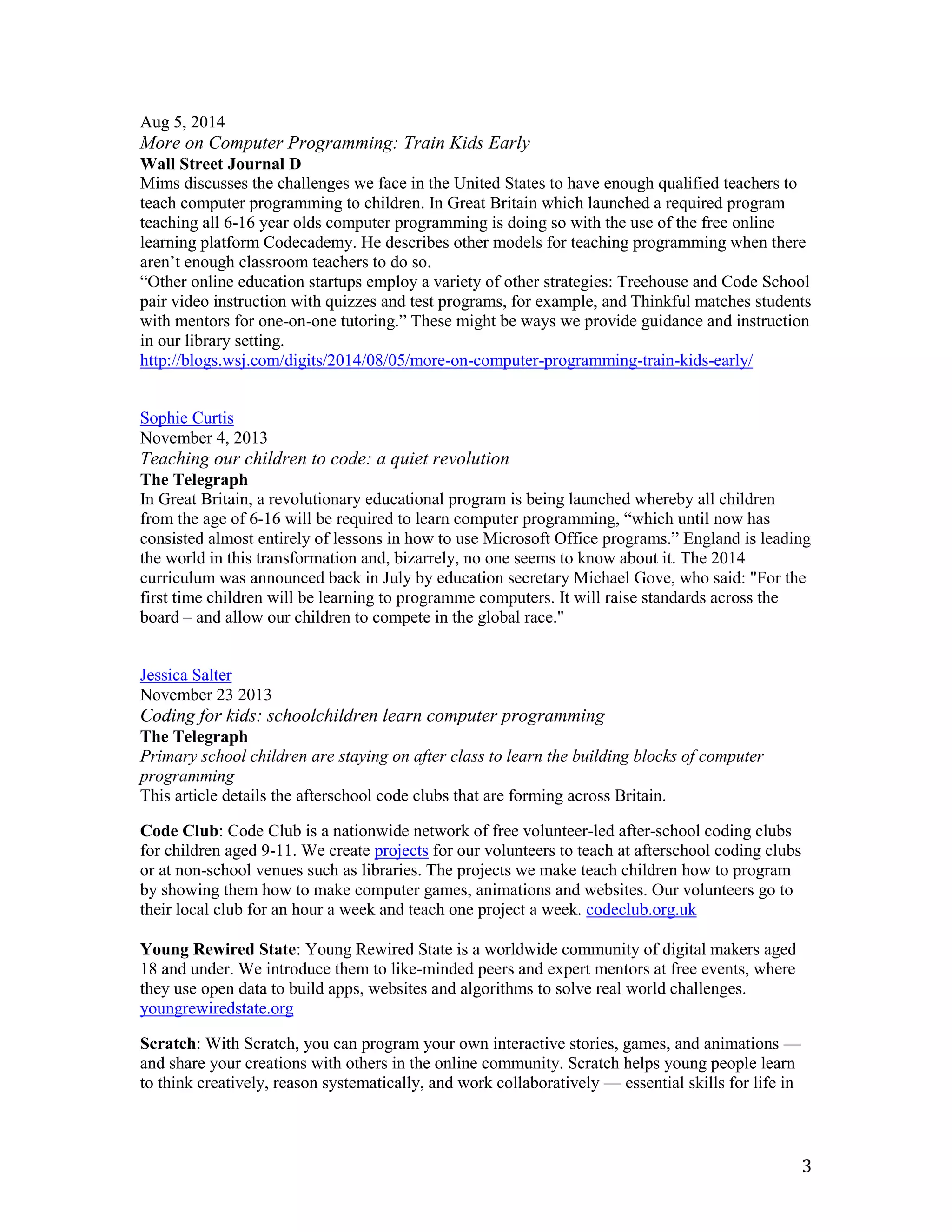 Aug 5, 2014
More on Computer Programming: Train Kids Early
Wall Street Journal D
Mims discusses the challenges we face in the United States to have enough qualified teachers to teach computer programming to children. In Great Britain which launched a required program teaching all 6-16 year olds computer programming is doing so with the use of the free online learning platform Codecademy. He describes other models for teaching programming when there aren't enough classroom teachers to do so.
"Other online education startups employ a variety of other strategies: Treehouse and Code School pair video instruction with quizzes and test programs, for example, and Thinkful matches students with mentors for one-on-one tutoring." These might be ways we provide guidance and instruction in our library setting.
http://blogs.wsj.com/digits/2014/08/05/more-on-computer-programming-train-kids-early/

Sophie Curtis
November 4, 2013
Teaching our children to code: a quiet revolution
The Telegraph
In Great Britain, a revolutionary educational program is being launched whereby all children from the age of 6-16 will be required to learn computer programming, "which until now has consisted almost entirely of lessons in how to use Microsoft Office programs." England is leading the world in this transformation and, bizarrely, no one seems to know about it. The 2014 curriculum was announced back in July by education secretary Michael Gove, who said: "For the first time children will be learning to programme computers. It will raise standards across the board – and allow our children to compete in the global race."

Jessica Salter
November 23 2013
Coding for kids: schoolchildren learn computer programming
The Telegraph
Primary school children are staying on after class to learn the building blocks of computer programming
This article details the afterschool code clubs that are forming across Britain.

Code Club: Code Club is a nationwide network of free volunteer-led after-school coding clubs for children aged 9-11. We create projects for our volunteers to teach at afterschool coding clubs or at non-school venues such as libraries. The projects we make teach children how to program by showing them how to make computer games, animations and websites. Our volunteers go to their local club for an hour a week and teach one project a week. codeclub.org.uk

Young Rewired State: Young Rewired State is a worldwide community of digital makers aged 18 and under. We introduce them to like-minded peers and expert mentors at free events, where they use open data to build apps, websites and algorithms to solve real world challenges. youngrewiredstate.org

Scratch: With Scratch, you can program your own interactive stories, games, and animations — and share your creations with others in the online community. Scratch helps young people learn to think creatively, reason systematically, and work collaboratively — essential skills for life in

3